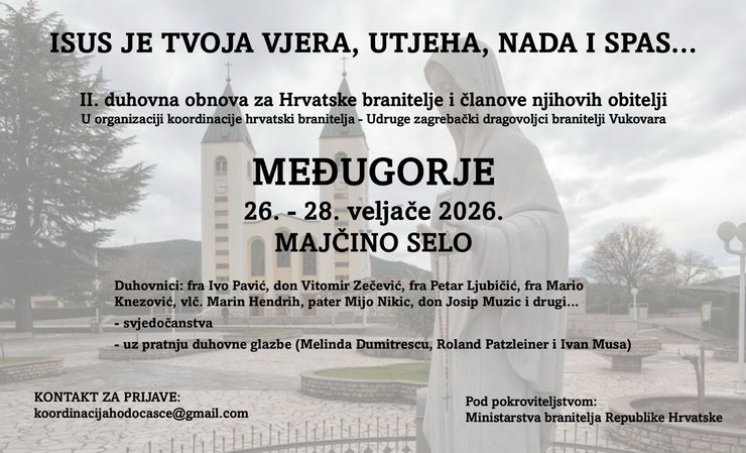 ISUS JE TVOJA VJERA, UTJEHA, NADA I SPAS...

II. duhovna obnova za Hrvatske branitelje i članove njihovih obitelji
U organizaciji koordinacije hrvatski branitelja - Udruge zagrebački dragovoljci branitelji Vukovara

MEĐUGORJE
26. - 28. veljače 2026.
MAJČINO SELO

Duhovnici: fra Ivo Pavić, don Vitomir Zečević, fra Petar Ljubičić, fra Mario Knezović, vlč. Marin Hendrih, pater Mijo Nikic, don Josip Muzic i drugi...
- svjedočanstva
- uz pratnju duhovne glazbe (Melinda Dumitrescu, Roland Patzleiner i Ivan Musa)

KONTAKT ZA PRIJAVE:
koordinacijahodocasce@gmail.com

Pod pokroviteljstvom:
Ministarstva branitelja Republike Hrvatske